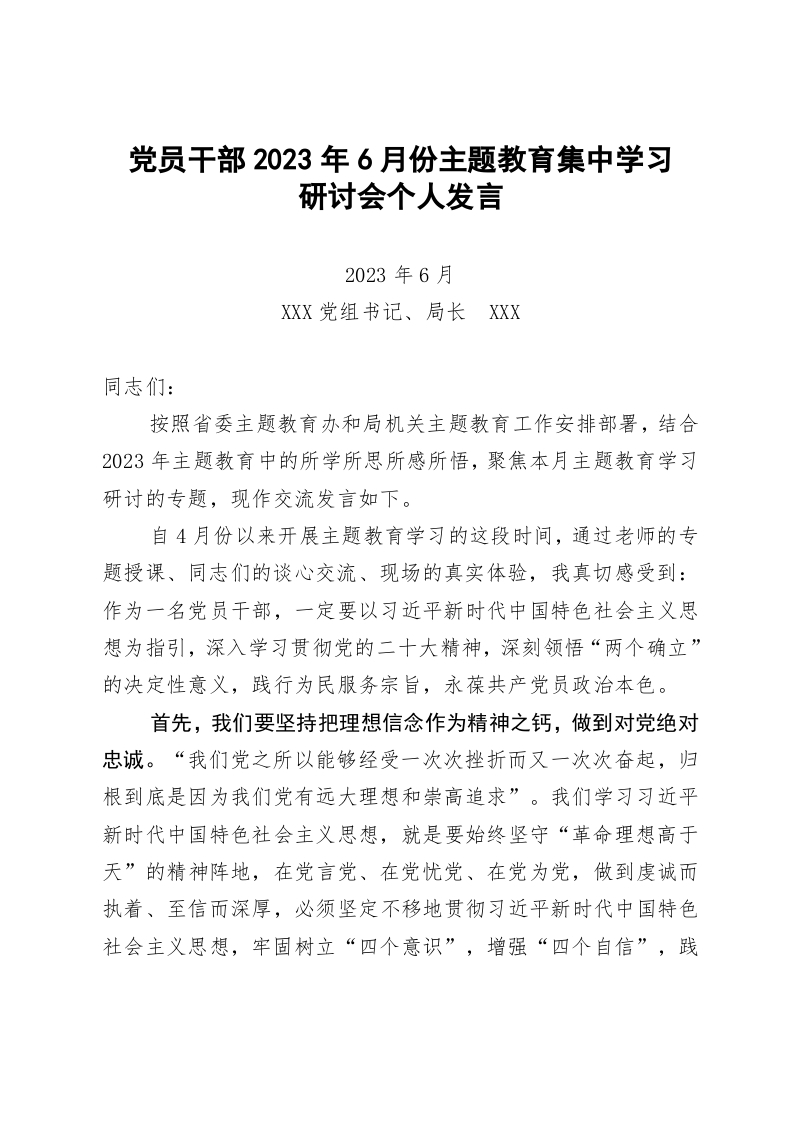 党员干部2023年6月份主题教育集中学习研讨会个人发言

2023年6月

XXX党组书记、局长 XXX

同志们：

按照省委主题教育办和局机关主题教育工作安排部署，结合2023年主题教育中的所学所思所感所悟，聚焦本月主题教育学习研讨的专题，现作交流发言如下。

自4月份以来开展主题教育学习的这段时间，通过老师的专题授课、同志们的谈心交流、现场的真实体验，我真切感受到：作为一名党员干部，一定要以习近平新时代中国特色社会主义思想为指引，深入学习贯彻党的二十大精神，深刻领悟“两个确立”的决定性意义，践行为民服务宗旨，永葆共产党员政治本色。

首先，我们要坚持把理想信念作为精神之钙，做到对党绝对忠诚。“我们党之所以能够经受一次次挫折而又一次次奋起，归根到底是因为我们党有远大理想和崇高追求”。我们学习习近平新时代中国特色社会主义思想，就是要始终坚守“革命理想高于天”的精神阵地，在党言党、在党忧党、在党为党，做到虔诚而执着、至信而深厚，必须坚定不移地贯彻习近平新时代中国特色社会主义思想，牢固树立“四个意识”，增强“四个自信”，践